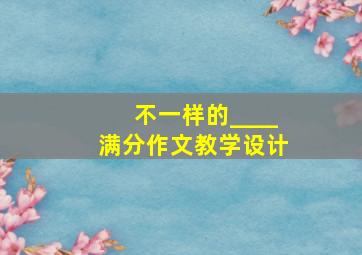 不一样的____
满分作文教学设计